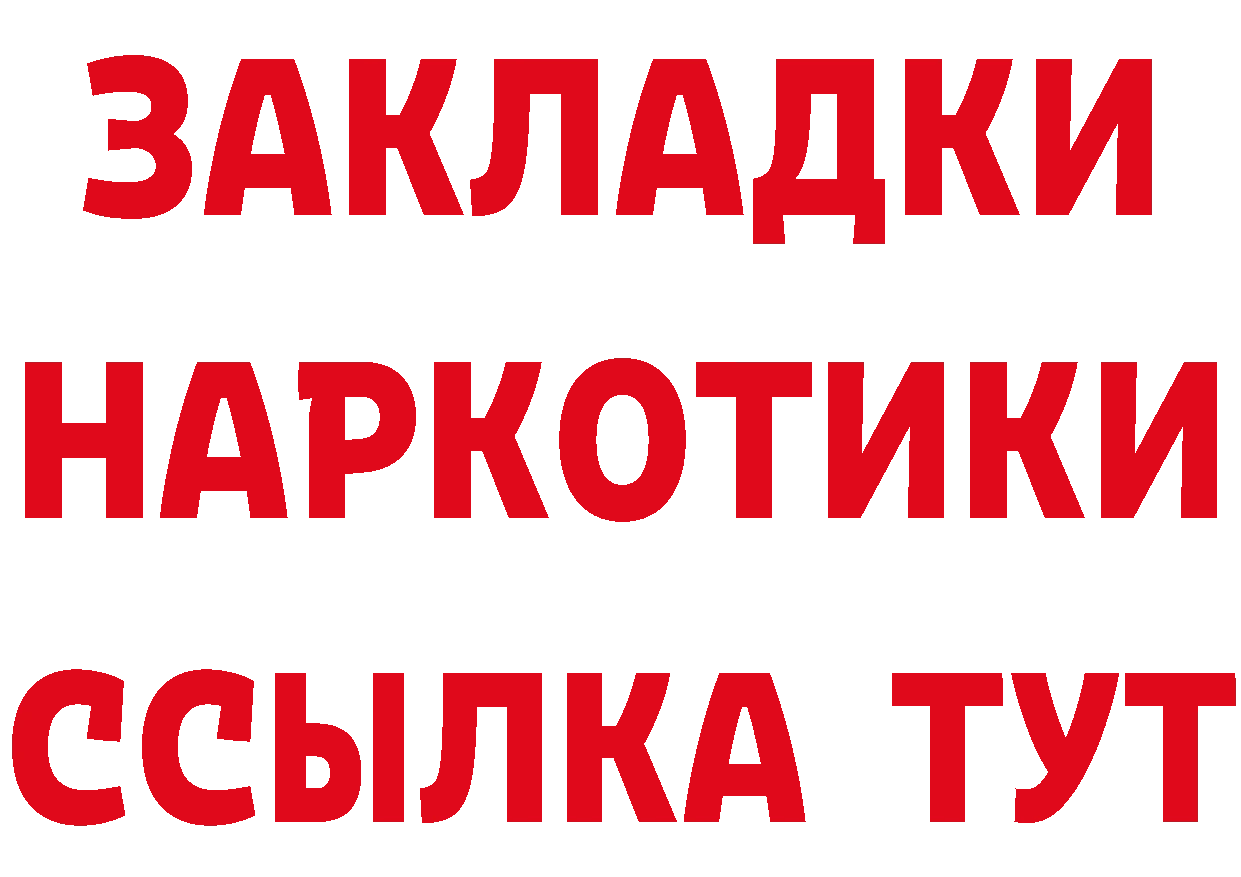 ЗАКЛАДКИ НАРКОТИКИ ССЫЛКА ТУТ